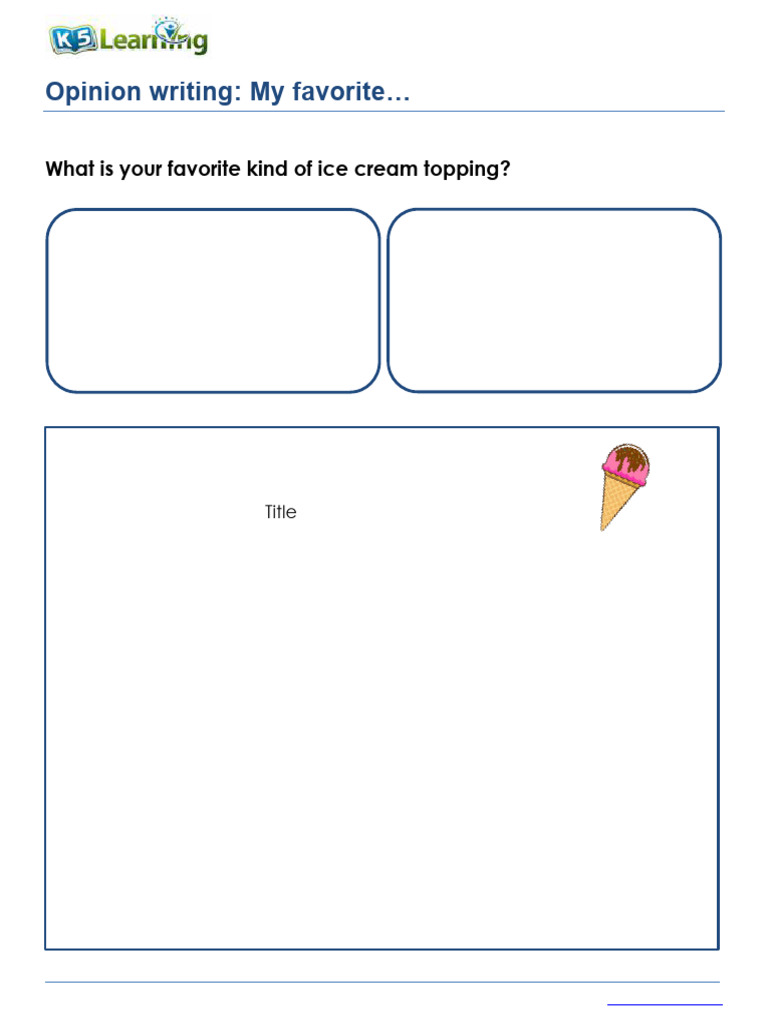 K5 Learning

Opinion writing: My favorite…

What is your favorite kind of ice cream topping?

Title